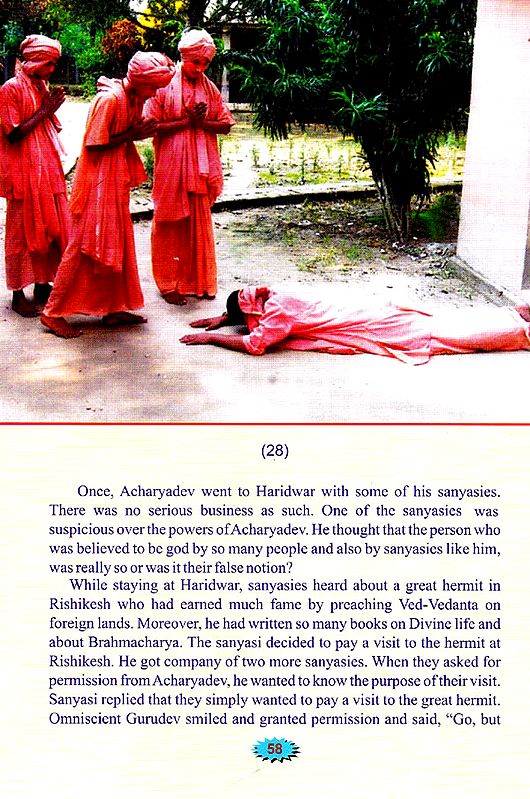 (28)

Once, Acharyadev went to Haridwar with some of his sanyasies. There was no serious business as such. One of the sanyasies was suspicious over the powers of Acharyadev. He thought that the person who was believed to be god by so many people and also by sanyasies like him, was really so or was it their false notion?

While staying at Haridwar, sanyasies heard about a great hermit in Rishikesh who had earned much fame by preaching Ved-Vedanta on foreign lands. Moreover, he had written so many books on Divine life and about Brahmacharya. The sanyasi decided to pay a visit to the hermit at Rishikesh. He got company of two more sanyasies. When they asked for permission from Acharyadev, he wanted to know the purpose of their visit. Sanyasi replied that they simply wanted to pay a visit to the great hermit. Omniscient Gurudev smiled and granted permission and said, "Go, but

58